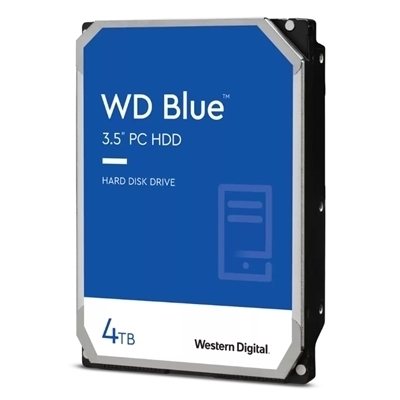 WD Blue™
3.5" PC HDD

HARD DISK DRIVE

4TB

Western Digital.